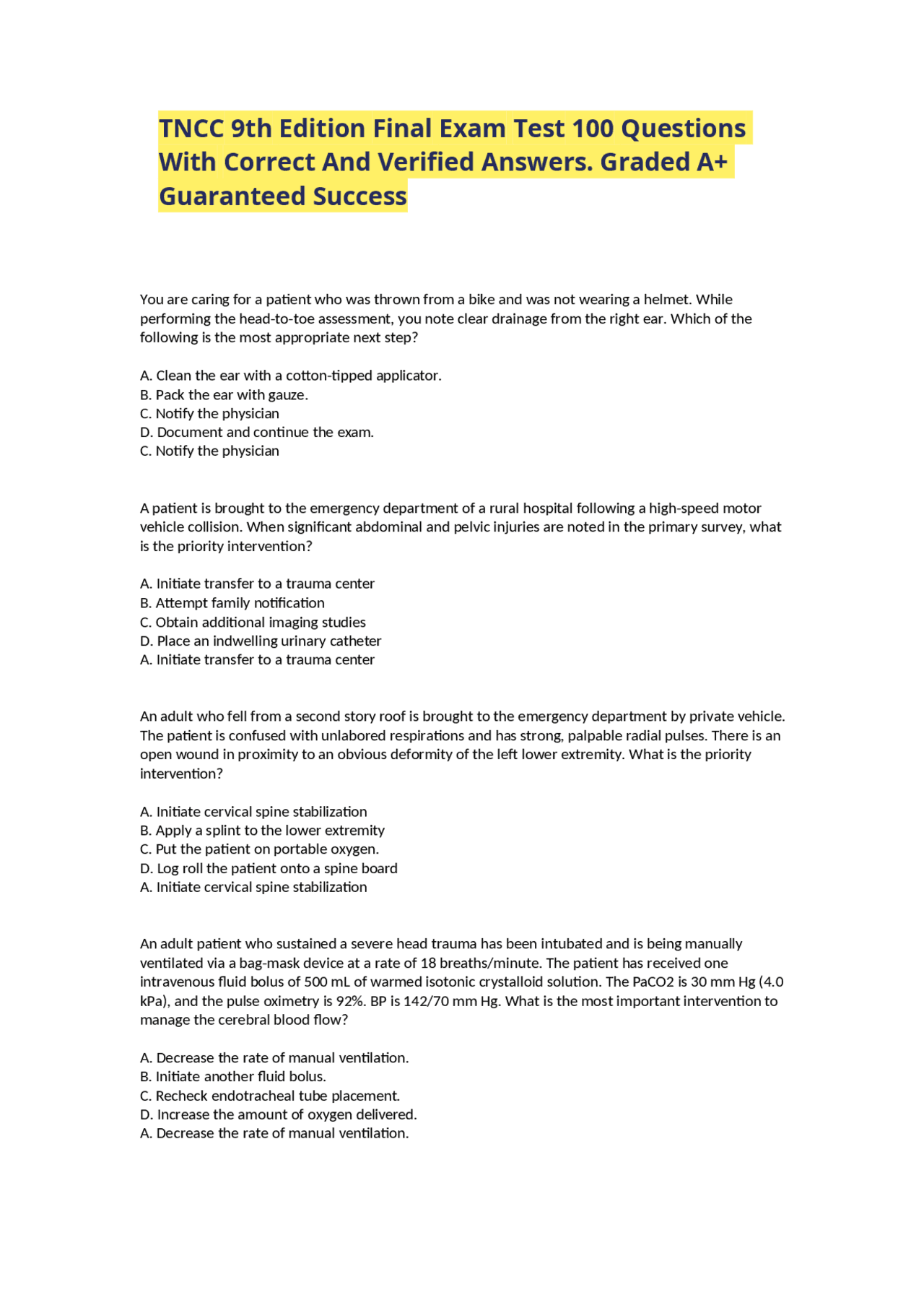 TNCC 9th Edition Final Exam Test 100 Questions With Correct And Verified Answers. Graded A+ Guaranteed Success

You are caring for a patient who was thrown from a bike and was not wearing a helmet. While performing the head-to-toe assessment, you note clear drainage from the right ear. Which of the following is the most appropriate next step?

A. Clean the ear with a cotton-tipped applicator.
B. Pack the ear with gauze.
C. Notify the physician
D. Document and continue the exam.
C. Notify the physician

A patient is brought to the emergency department of a rural hospital following a high-speed motor vehicle collision. When significant abdominal and pelvic injuries are noted in the primary survey, what is the priority intervention?

A. Initiate transfer to a trauma center
B. Attempt family notification
C. Obtain additional imaging studies
D. Place an indwelling urinary catheter
A. Initiate transfer to a trauma center

An adult who fell from a second story roof is brought to the emergency department by private vehicle. The patient is confused with unlabored respirations and has strong, palpable radial pulses. There is an open wound in proximity to an obvious deformity of the left lower extremity. What is the priority intervention?

A. Initiate cervical spine stabilization
B. Apply a splint to the lower extremity
C. Put the patient on portable oxygen.
D. Log roll the patient onto a spine board
A. Initiate cervical spine stabilization

An adult patient who sustained a severe head trauma has been intubated and is being manually ventilated via a bag-mask device at a rate of 18 breaths/minute. The patient has received one intravenous fluid bolus of 500 mL of warmed isotonic crystalloid solution. The PaCO2 is 30 mm Hg (4.0 kPa), and the pulse oximetry is 92%. BP is 142/70 mm Hg. What is the most important intervention to manage the cerebral blood flow?

A. Decrease the rate of manual ventilation.
B. Initiate another fluid bolus.
C. Recheck endotracheal tube placement.
D. Increase the amount of oxygen delivered.
A. Decrease the rate of manual ventilation.